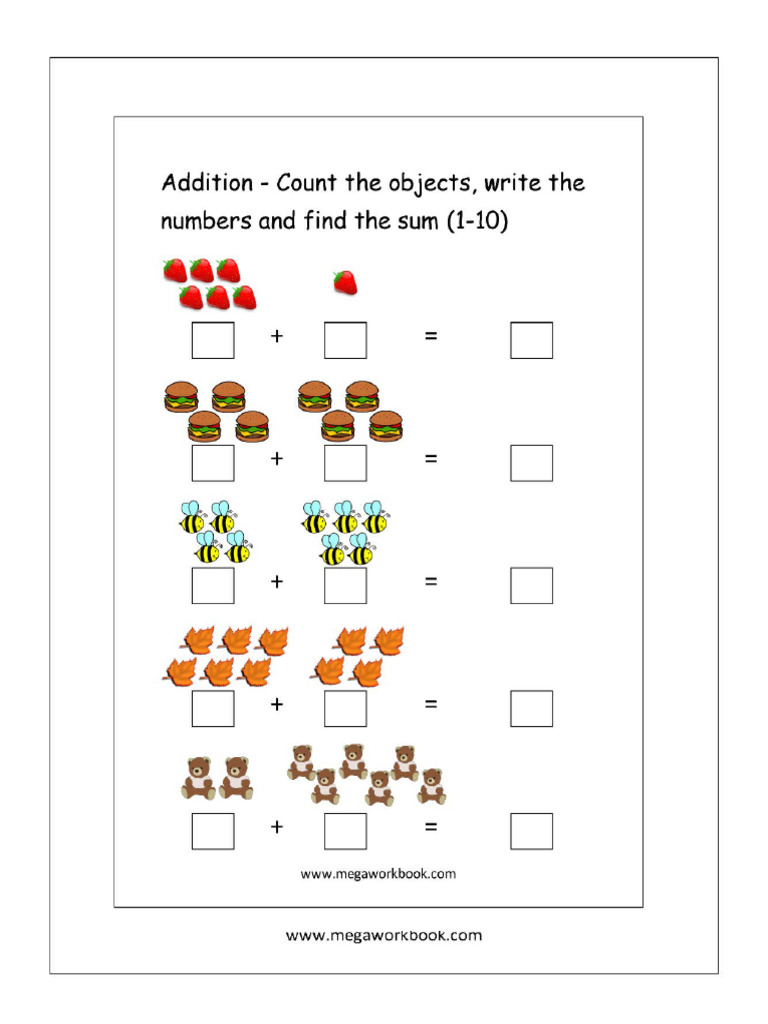 Addition - Count the objects, write the numbers and find the sum (1-10)

+ =

+ =

+ =

+ =

+ =

www.megaworkbook.com

www.megaworkbook.com